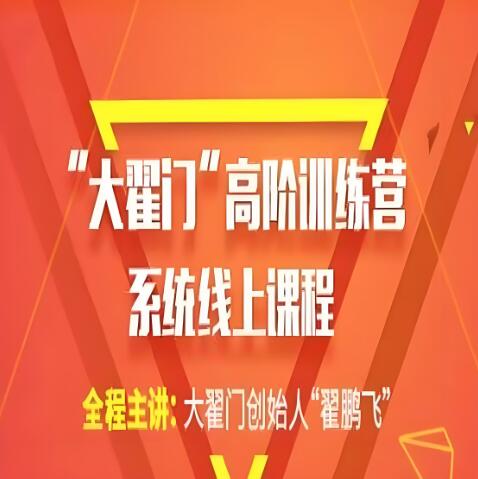 “大翟门”高阶训练营
系统线上课程

全程主讲：大翟门创始人“翟鹏飞”